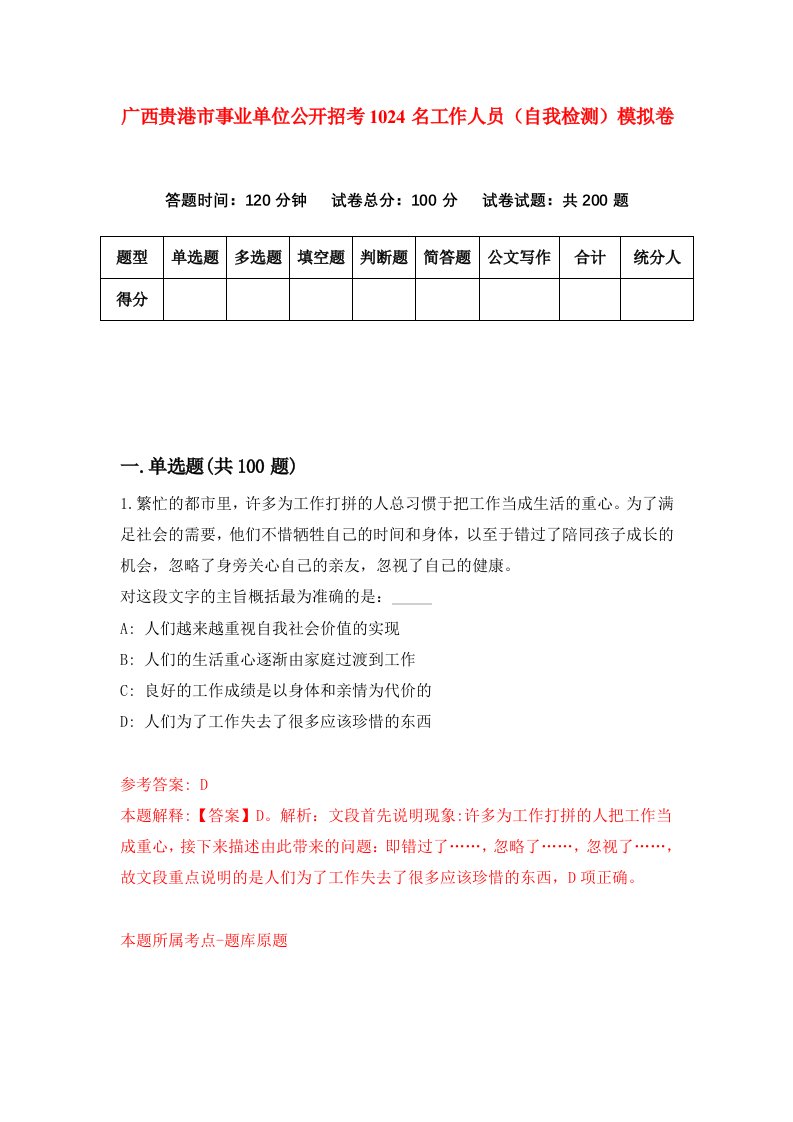 广西贵港市事业单位公开招考1024名工作人员（自我检测）模拟卷

答题时间：120分钟　试卷总分：100分　试卷试题：共200题

| 题型 | 单选题 | 多选题 | 填空题 | 判断题 | 简答题 | 公文写作 | 合计 | 统分人 |
|---|---|---|---|---|---|---|---|---|
| 得分 | | | | | | | | |

一.单选题(共100题)

1.繁忙的都市里，许多为工作打拼的人总习惯于把工作当成生活的重心。为了满足社会的需要，他们不惜牺牲自己的时间和身体，以至于错过了陪同孩子成长的机会，忽略了身旁关心自己的亲友，忽视了自己的健康。
对这段文字的主旨概括最为准确的是：_____
A: 人们越来越重视自我社会价值的实现
B: 人们的生活重心逐渐由家庭过渡到工作
C: 良好的工作成绩是以身体和亲情为代价的
D: 人们为了工作失去了很多应该珍惜的东西

参考答案: D
本题解释:【答案】D。解析：文段首先说明现象:许多为工作打拼的人把工作当成重心，接下来描述由此带来的问题：即错过了……，忽略了……，忽视了……，故文段重点说明的是人们为了工作失去了很多应该珍惜的东西，D项正确。

本题所属考点-题库原题